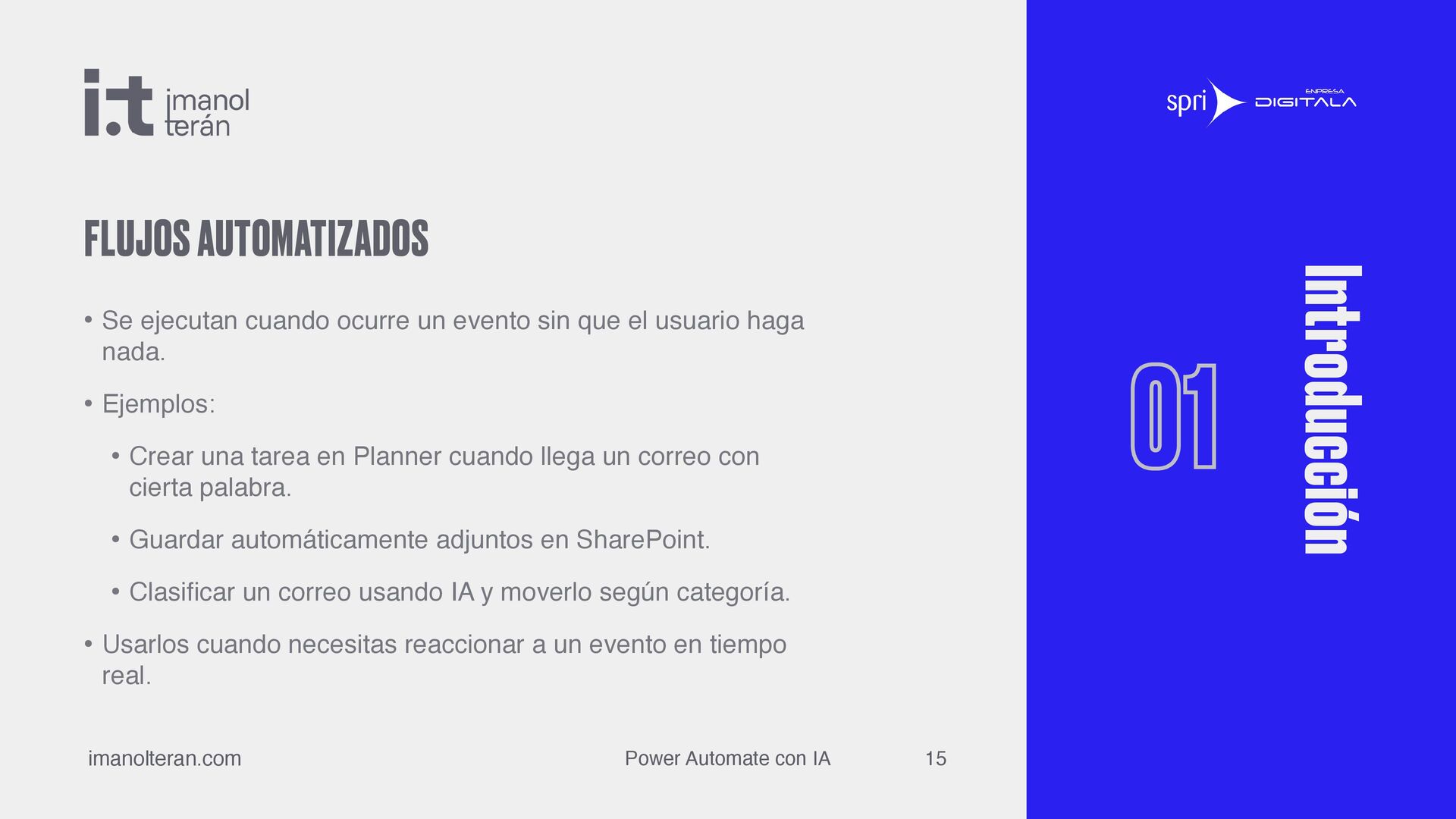 i.t imanol terán

FLUJOS AUTOMATIZADOS

• Se ejecutan cuando ocurre un evento sin que el usuario haga nada.

• Ejemplos:

• Crear una tarea en Planner cuando llega un correo con cierta palabra.

• Guardar automáticamente adjuntos en SharePoint.

• Clasificar un correo usando IA y moverlo según categoría.

• Usarlos cuando necesitas reaccionar a un evento en tiempo real.

imanolteran.com

Power Automate con IA

15

spri ENPRESA DIGITALA

01

Introducción